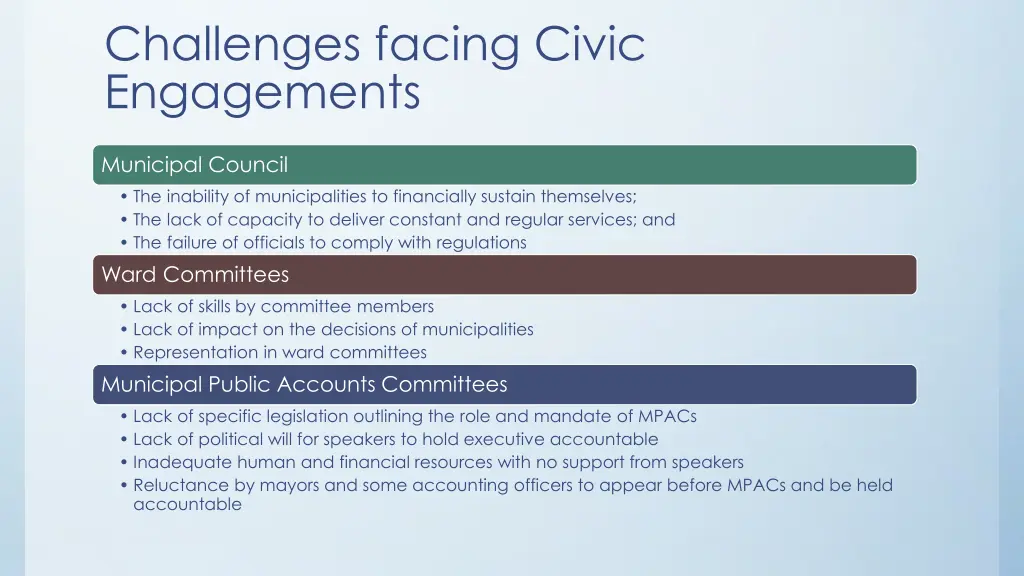 Challenges facing Civic Engagements

Municipal Council

• The inability of municipalities to financially sustain themselves;
• The lack of capacity to deliver constant and regular services; and
• The failure of officials to comply with regulations

Ward Committees

• Lack of skills by committee members
• Lack of impact on the decisions of municipalities
• Representation in ward committees

Municipal Public Accounts Committees

• Lack of specific legislation outlining the role and mandate of MPACs
• Lack of political will for speakers to hold executive accountable
• Inadequate human and financial resources with no support from speakers
• Reluctance by mayors and some accounting officers to appear before MPACs and be held accountable